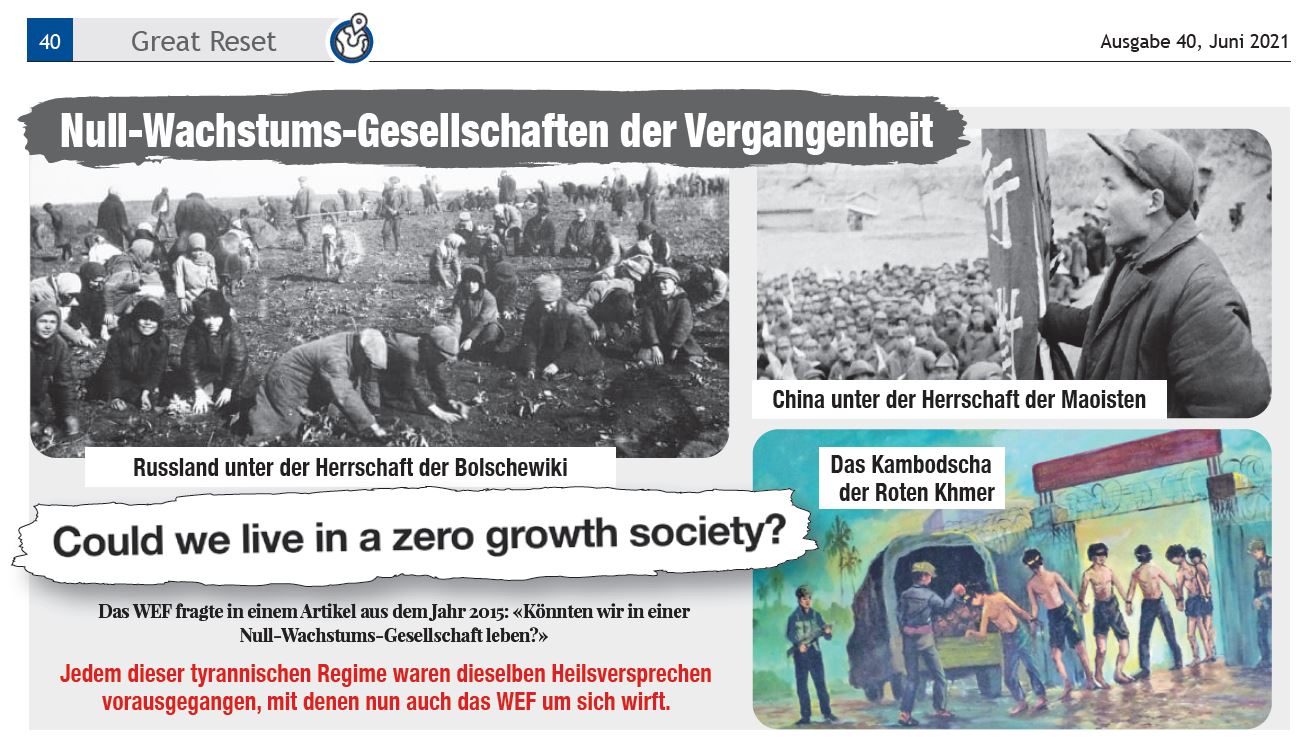 40 Great Reset

Ausgabe 40, Juni 2021

Null-Wachstums-Gesellschaften der Vergangenheit

Russland unter der Herrschaft der Bolschewiki

China unter der Herrschaft der Maoisten

Das Kambodscha der Roten Khmer

Could we live in a zero growth society?

Das WEF fragte in einem Artikel aus dem Jahr 2015: «Könnten wir in einer Null-Wachstums-Gesellschaft leben?»

Jedem dieser tyrannischen Regime waren dieselben Heilsversprechen vorausgegangen, mit denen nun auch das WEF um sich wirft.